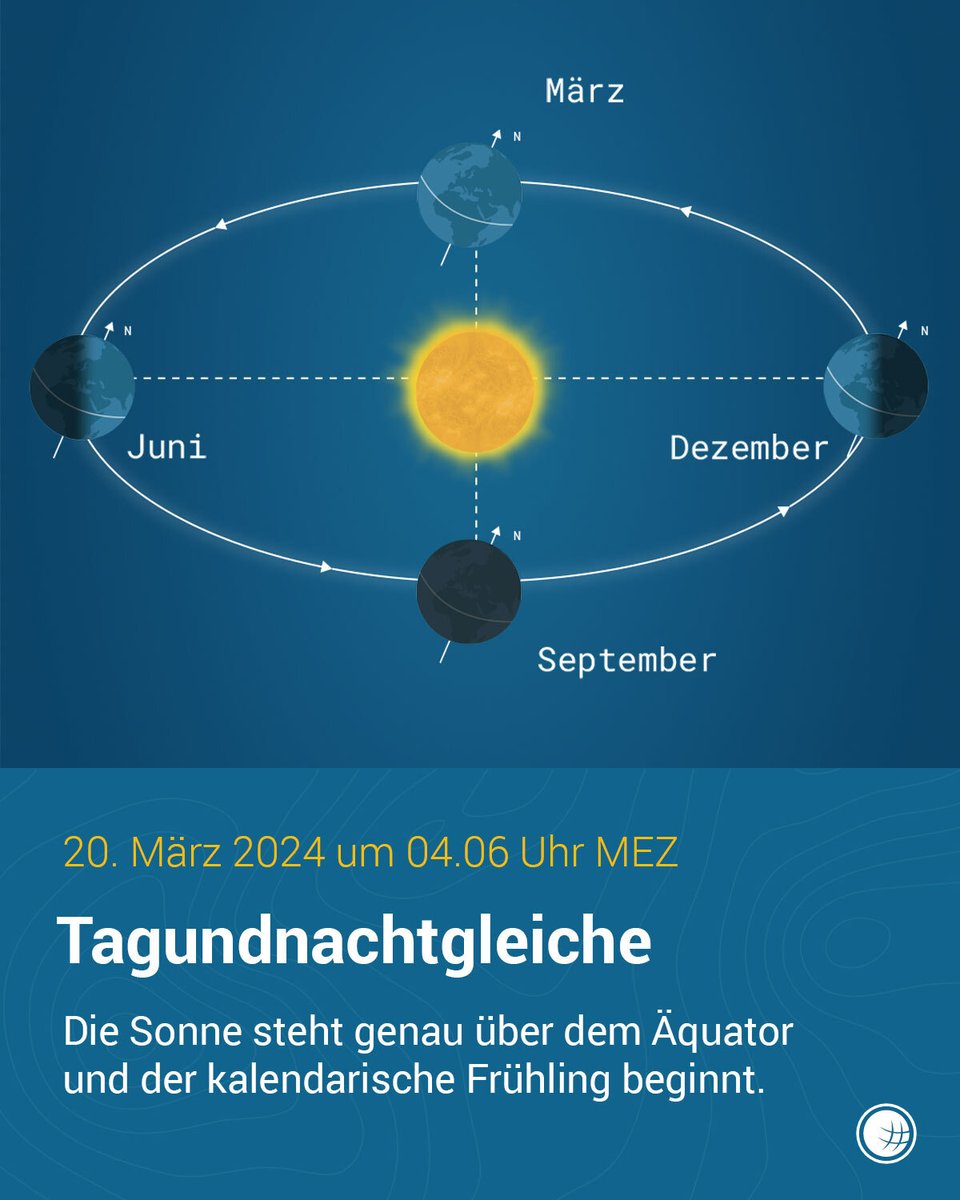 März

N

N

N

Juni

Dezember

N

September

20. März 2024 um 04.06 Uhr MEZ

Tagundnachtgleiche

Die Sonne steht genau über dem Äquator und der kalendarische Frühling beginnt.